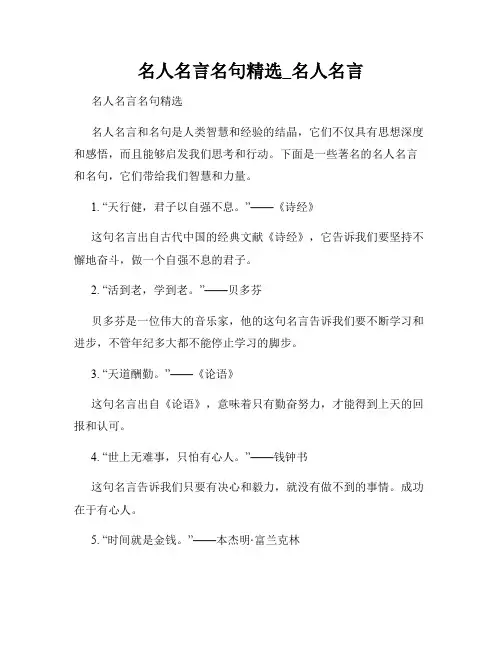 名人名言名句精选_名人名言

名人名言名句精选

名人名言和名句是人类智慧和经验的结晶，它们不仅具有思想深度和感悟，而且能够启发我们思考和行动。下面是一些著名的名人名言和名句，它们带给我们智慧和力量。

1. “天行健，君子以自强不息。”——《诗经》

这句名言出自古代中国的经典文献《诗经》，它告诉我们要坚持不懈地奋斗，做一个自强不息的君子。

2. “活到老，学到老。”——贝多芬

贝多芬是一位伟大的音乐家，他的这句名言告诉我们要不断学习和进步，不管年纪多大都不能停止学习的脚步。

3. “天道酬勤。”——《论语》

这句名言出自《论语》，意味着只有勤奋努力，才能得到上天的回报和认可。

4. “世上无难事，只怕有心人。”——钱钟书

这句名言告诉我们只要有决心和毅力，就没有做不到的事情。成功在于有心人。

5. “时间就是金钱。”——本杰明·富兰克林